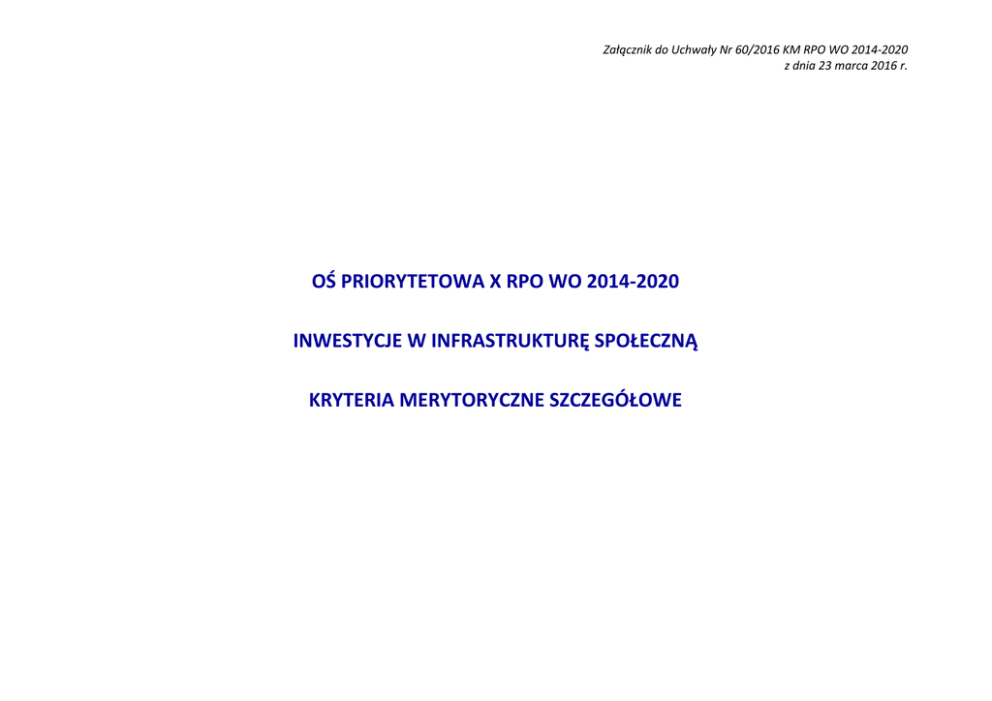 Załącznik do Uchwały Nr 60/2016 KM RPO WO 2014-2020
z dnia 23 marca 2016 r.

OŚ PRIORYTETOWA X RPO WO 2014-2020

INWESTYCJE W INFRASTRUKTURĘ SPOŁECZNĄ

KRYTERIA MERYTORYCZNE SZCZEGÓŁOWE